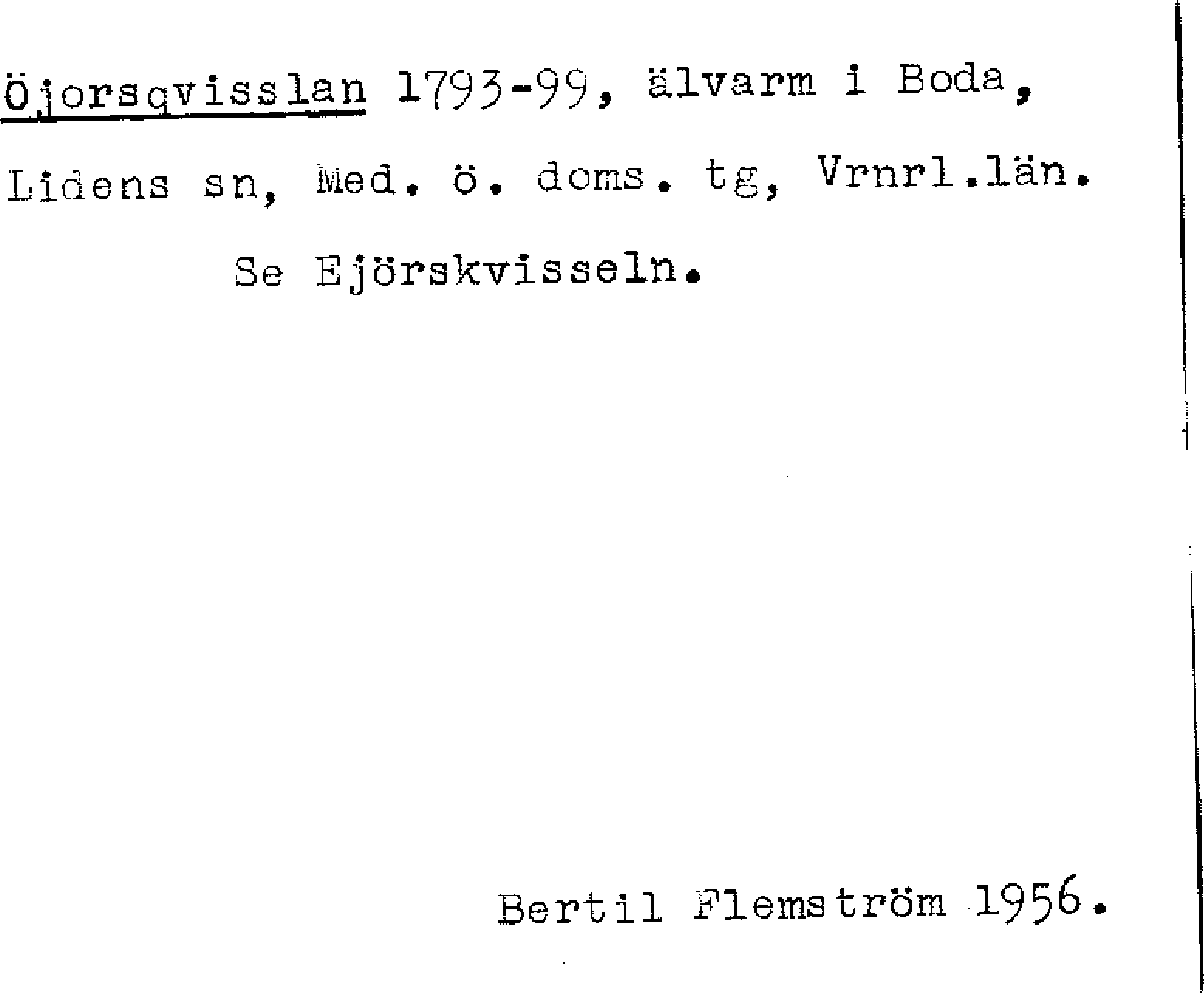 Öjorsqvisslan 1793-99, älvarm i Boda, Lidens sn, Med. ö. doms. tg, Vrnrl.län.

Se Ejörskvisseln.

Bertil Flemström 1956.